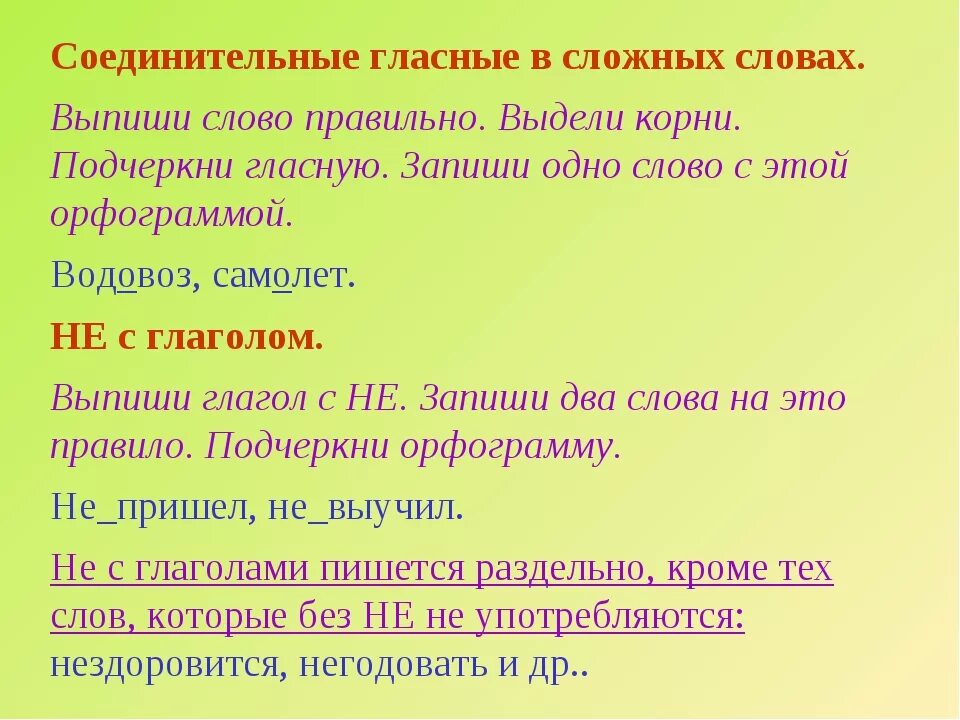 Соединительные гласные в сложных словах.

Выпиши слово правильно. Выдели корни. Подчеркни гласную. Запиши одно слово с этой орфограммой.

Водовоз, самолет.

НЕ с глаголом.

Выпиши глагол с НЕ. Запиши два слова на это правило. Подчеркни орфограмму.

Не_пришел, не_выучил.

Не с глаголами пишется раздельно, кроме тех слов, которые без НЕ не употребляются: нездоровится, негодовать и др..